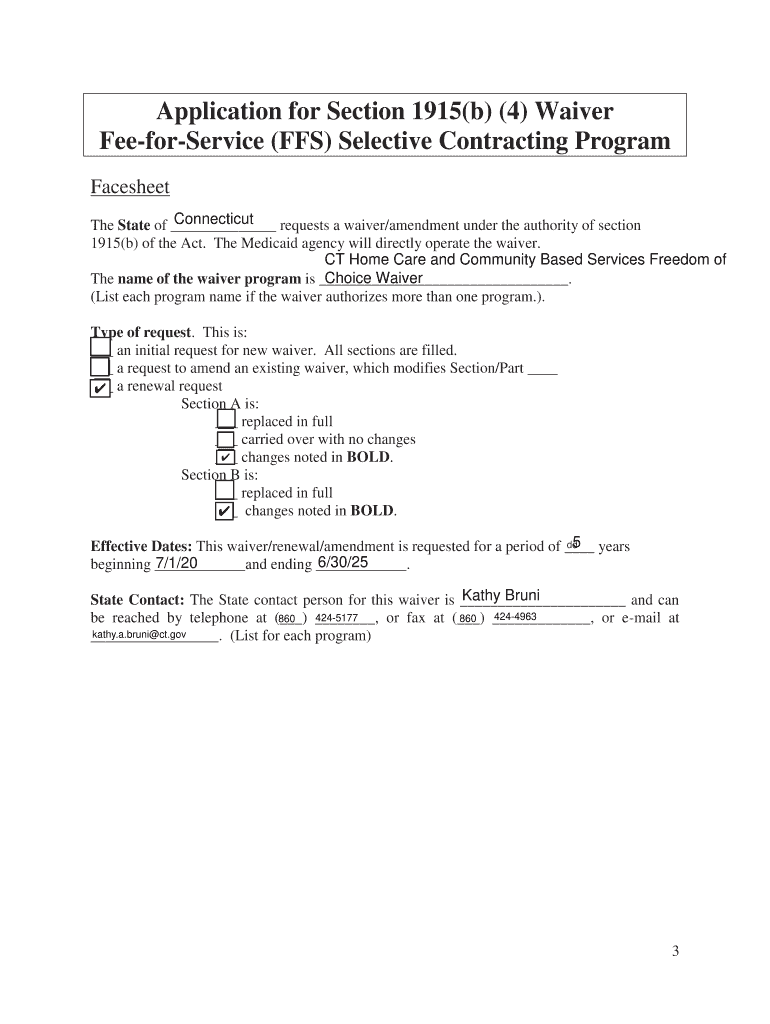 Application for Section 1915(b) (4) Waiver
Fee-for-Service (FFS) Selective Contracting Program

Facesheet

The **State** of Connecticut requests a waiver/amendment under the authority of section 1915(b) of the Act. The Medicaid agency will directly operate the waiver.

The **name of the waiver program** is CT Home Care and Community Based Services Freedom of Choice Waiver.
(List each program name if the waiver authorizes more than one program.).

**Type of request**. This is:
☐ an initial request for new waiver. All sections are filled.
☐ a request to amend an existing waiver, which modifies Section/Part ____
☑ a renewal request
Section A is:
☐ replaced in full
☐ carried over with no changes
☑ changes noted in **BOLD**.
Section B is:
☐ replaced in full
☑ changes noted in **BOLD**.

**Effective Dates:** This waiver/renewal/amendment is requested for a period of 5 years beginning 7/1/20 and ending 6/30/25.

**State Contact:** The State contact person for this waiver is Kathy Bruni and can be reached by telephone at (860) 424-5177, or fax at (860) 424-4963, or e-mail at kathy.a.bruni@ct.gov. (List for each program)

3